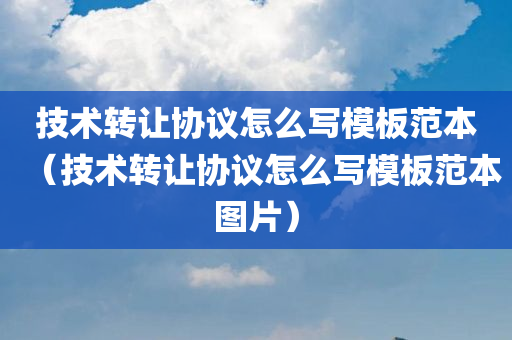 技术转让协议怎么写模板范本（技术转让协议怎么写模板范本图片）